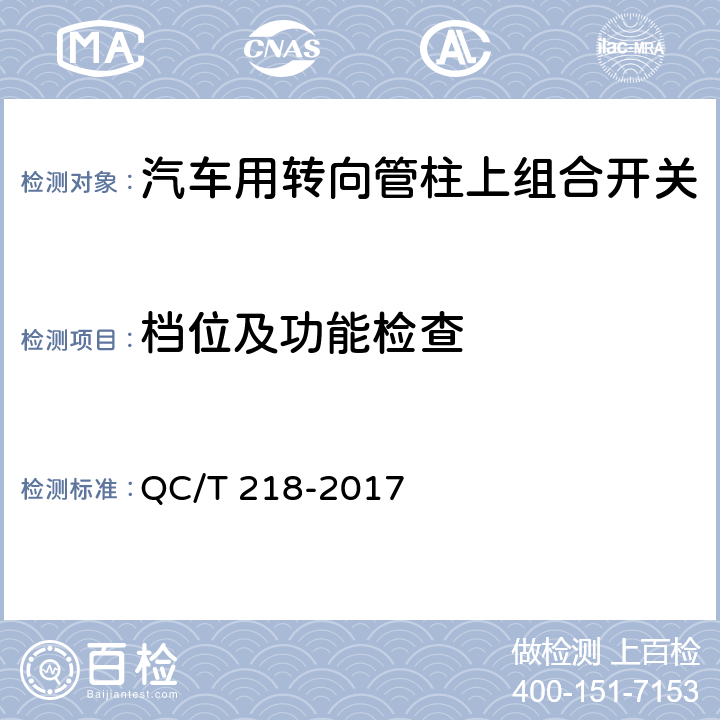 MA CNAS AL ilac-MRA

检测对象：汽车用转向管柱上组合开关

检测项目：档位及功能检查

检测标准：QC/T 218-2017

百检 Baijiantest.com

做检测 上百检
400-151-7153